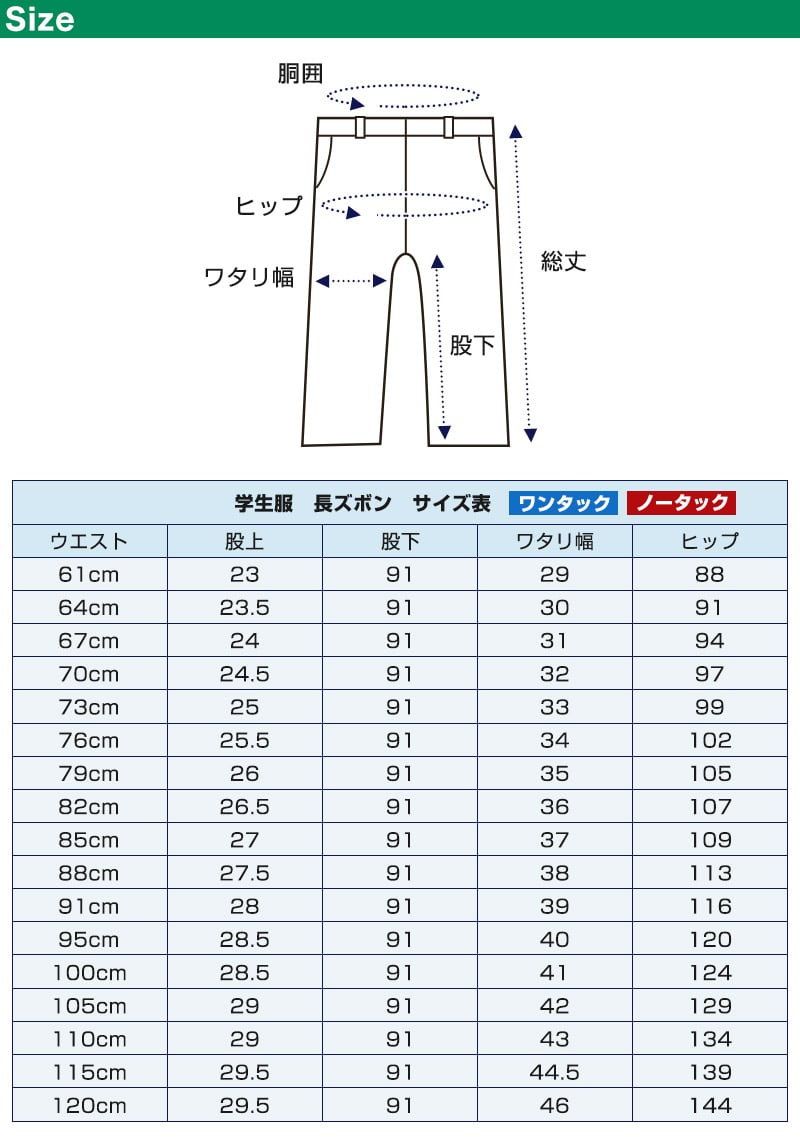 Size

胴囲
ヒップ
ワタリ幅
総丈
股下

学生服　長ズボン　サイズ表　ワンタック　ノータック

| ウエスト | 股上 | 股下 | ワタリ幅 | ヒップ |
|---|---|---|---|---|
| 61cm | 23 | 91 | 29 | 88 |
| 64cm | 23.5 | 91 | 30 | 91 |
| 67cm | 24 | 91 | 31 | 94 |
| 70cm | 24.5 | 91 | 32 | 97 |
| 73cm | 25 | 91 | 33 | 99 |
| 76cm | 25.5 | 91 | 34 | 102 |
| 79cm | 26 | 91 | 35 | 105 |
| 82cm | 26.5 | 91 | 36 | 107 |
| 85cm | 27 | 91 | 37 | 109 |
| 88cm | 27.5 | 91 | 38 | 113 |
| 91cm | 28 | 91 | 39 | 116 |
| 95cm | 28.5 | 91 | 40 | 120 |
| 100cm | 28.5 | 91 | 41 | 124 |
| 105cm | 29 | 91 | 42 | 129 |
| 110cm | 29 | 91 | 43 | 134 |
| 115cm | 29.5 | 91 | 44.5 | 139 |
| 120cm | 29.5 | 91 | 46 | 144 |